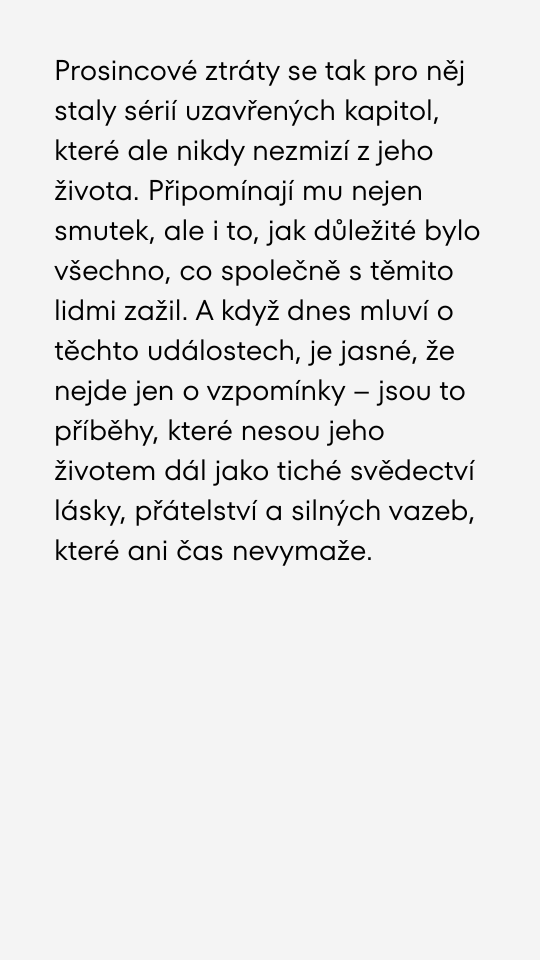 Prosincové ztráty se tak pro něj staly sérií uzavřených kapitol, které ale nikdy nezmizí z jeho života. Připomínají mu nejen smutek, ale i to, jak důležité bylo všechno, co společně s těmito lidmi zažil. A když dnes mluví o těchto událostech, je jasné, že nejde jen o vzpomínky – jsou to příběhy, které nesou jeho životem dál jako tiché svědectví lásky, přátelství a silných vazeb, které ani čas nevymaže.